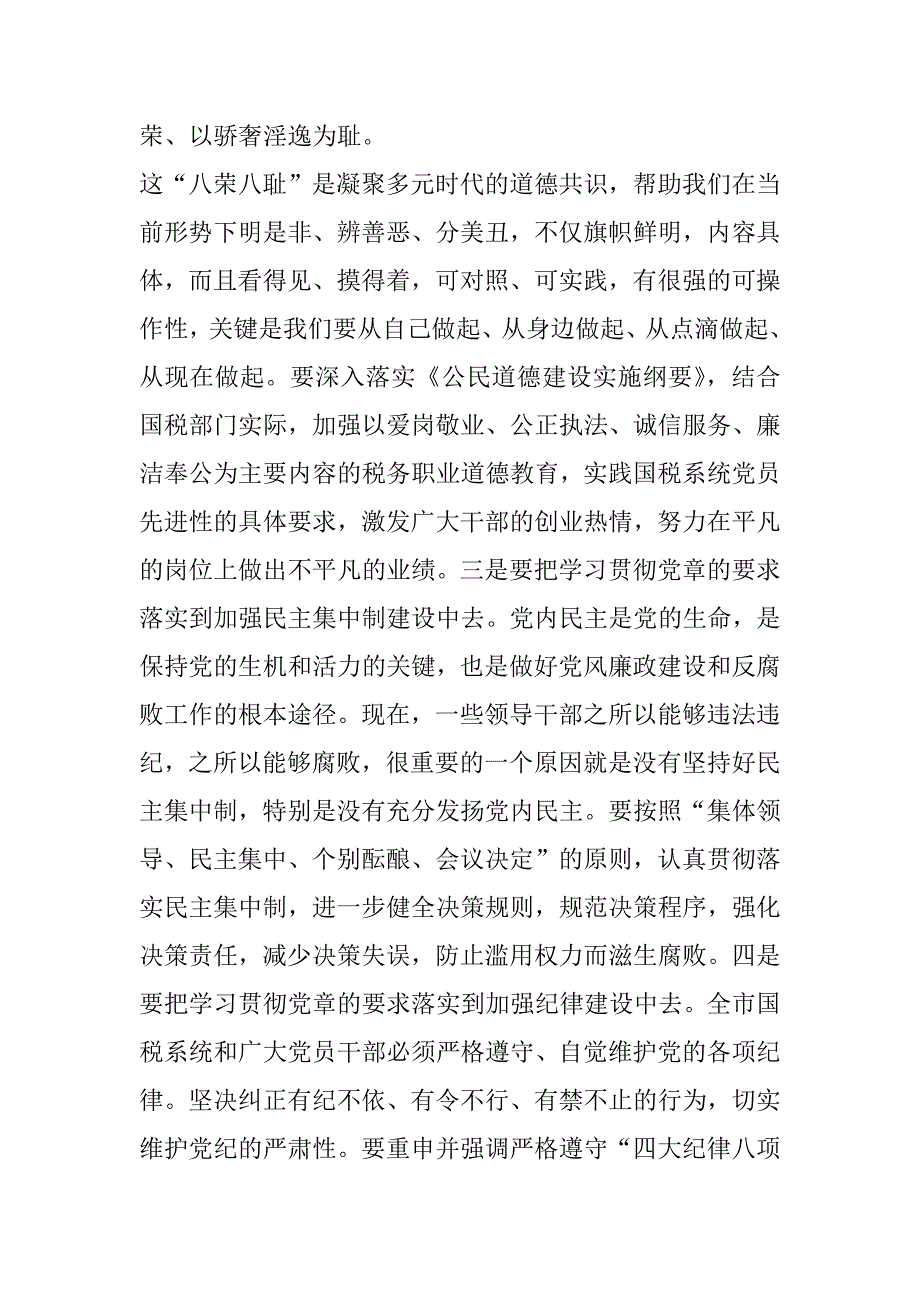 荣、以骄奢淫逸为耻。

这“八荣八耻”是凝聚多元时代的道德共识，帮助我们在当前形势下明是非、辨善恶、分美丑，不仅旗帜鲜明，内容具体，而且看得见、摸得着，可对照、可实践，有很强的可操作性，关键是我们要从自己做起、从身边做起、从点滴做起、从现在做起。要深入落实《公民道德建设实施纲要》，结合国税部门实际，加强以爱岗敬业、公正执法、诚信服务、廉洁奉公为主要内容的税务职业道德教育，实践国税系统党员先进性的具体要求，激发广大干部的创业热情，努力在平凡的岗位上做出不平凡的业绩。三是要把学习贯彻党章的要求落实到加强民主集中制建设中去。党内民主是党的生命，是保持党的生机和活力的关键，也是做好党风廉政建设和反腐败工作的根本途径。现在，一些领导干部之所以能够违法违纪，之所以能够腐败，很重要的一个原因就是没有坚持好民主集中制，特别是没有充分发扬党内民主。要按照“集体领导、民主集中、个别酝酿、会议决定”的原则，认真贯彻落实民主集中制，进一步健全决策规则，规范决策程序，强化决策责任，减少决策失误，防止滥用权力而滋生腐败。四是要把学习贯彻党章的要求落实到加强纪律建设中去。全市国税系统和广大党员干部必须严格遵守、自觉维护党的各项纪律。坚决纠正有纪不依、有令不行、有禁不止的行为，切实维护党纪的严肃性。要重申并强调严格遵守“四大纪律八项